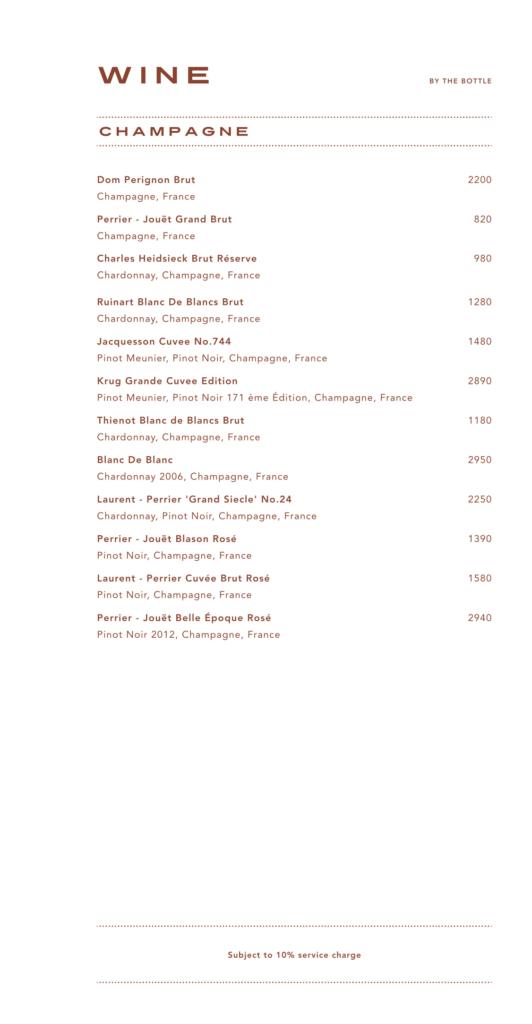 WINE

BY THE BOTTLE

CHAMPAGNE

Dom Perignon Brut 2200
Champagne, France

Perrier - Jouët Grand Brut 820
Champagne, France

Charles Heidsieck Brut Réserve 980
Chardonnay, Champagne, France

Ruinart Blanc De Blancs Brut 1280
Chardonnay, Champagne, France

Jacquesson Cuvee No.744 1480
Pinot Meunier, Pinot Noir, Champagne, France

Krug Grande Cuvee Edition 2890
Pinot Meunier, Pinot Noir 171 ème Édition, Champagne, France

Thienot Blanc de Blancs Brut 1180
Chardonnay, Champagne, France

Blanc De Blanc 2950
Chardonnay 2006, Champagne, France

Laurent - Perrier 'Grand Siecle' No.24 2250
Chardonnay, Pinot Noir, Champagne, France

Perrier - Jouët Blason Rosé 1390
Pinot Noir, Champagne, France

Laurent - Perrier Cuvée Brut Rosé 1580
Pinot Noir, Champagne, France

Perrier - Jouët Belle Époque Rosé 2940
Pinot Noir 2012, Champagne, France

Subject to 10% service charge